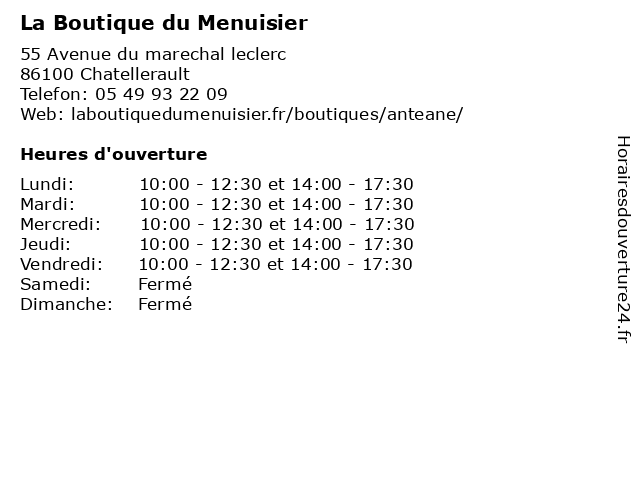 La Boutique du Menuisier

55 Avenue du marechal leclerc
86100 Chatellerault
Telefon: 05 49 93 22 09
Web: laboutiquedumenuisier.fr/boutiques/anteane/

Heures d'ouverture

| Lundi: | 10:00 - 12:30 et 14:00 - 17:30 |
|---|---|
| Mardi: | 10:00 - 12:30 et 14:00 - 17:30 |
| Mercredi: | 10:00 - 12:30 et 14:00 - 17:30 |
| Jeudi: | 10:00 - 12:30 et 14:00 - 17:30 |
| Vendredi: | 10:00 - 12:30 et 14:00 - 17:30 |
| Samedi: | Fermé |
| Dimanche: | Fermé |

Horairesdouverture24.fr